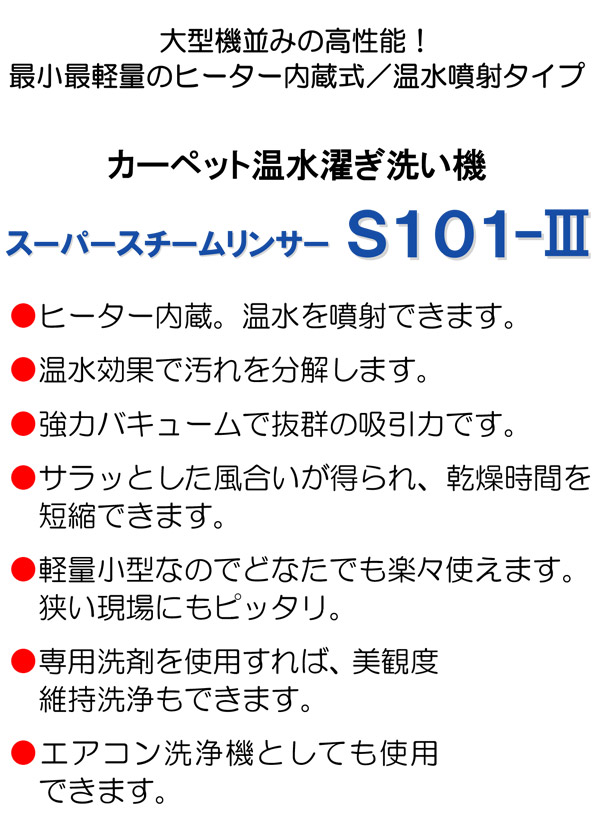 大型機並みの高性能！
最小最軽量のヒーター内蔵式／温水噴射タイプ

カーペット温水濯ぎ洗い機

スーパースチームリンサー S101-Ⅲ

●ヒーター内蔵。温水を噴射できます。

●温水効果で汚れを分解します。

●強力バキュームで抜群の吸引力です。

●サラッとした風合いが得られ、乾燥時間を短縮できます。

●軽量小型なのでどなたでも楽々使えます。狭い現場にもピッタリ。

●専用洗剤を使用すれば、美観度維持洗浄もできます。

●エアコン洗浄機としても使用できます。